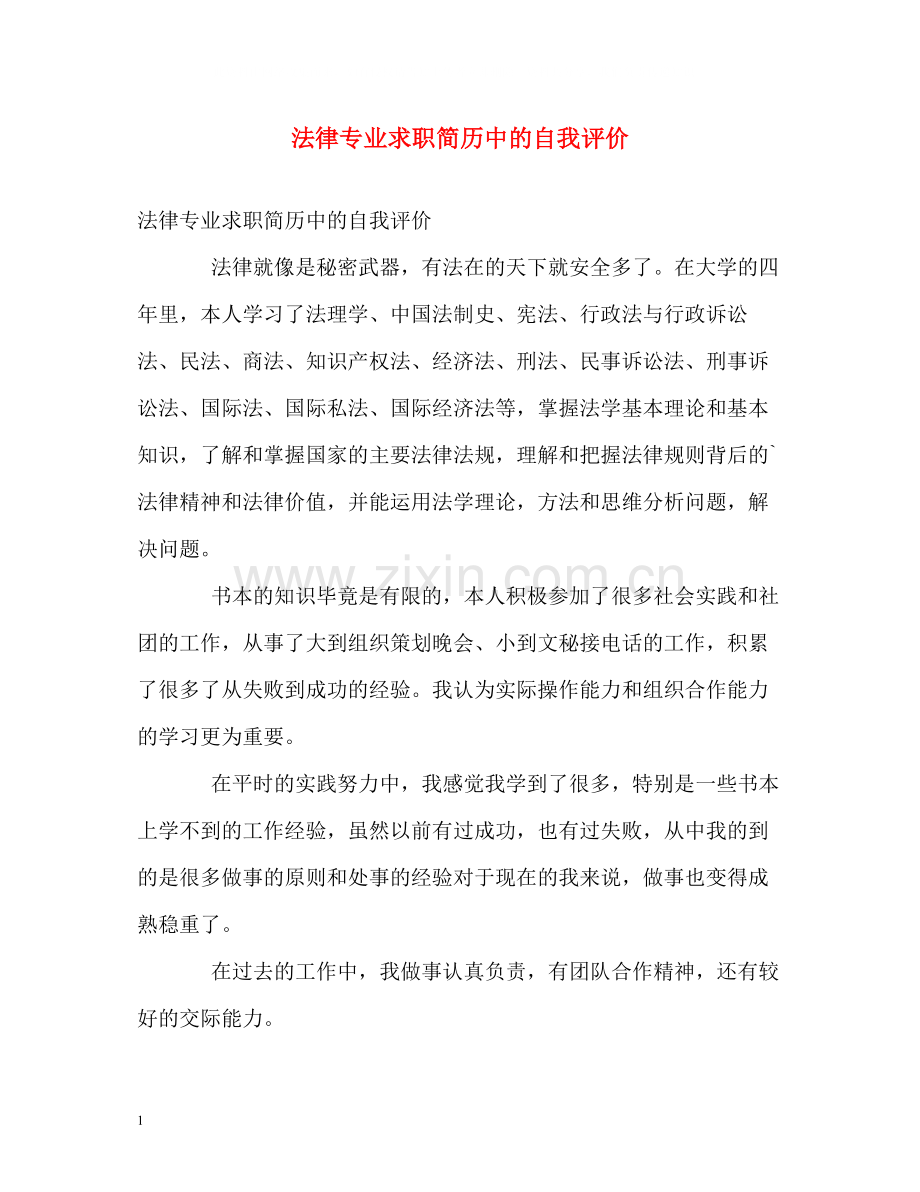 法律专业求职简历中的自我评价

法律专业求职简历中的自我评价

法律就像是秘密武器，有法在的天下就安全多了。在大学的四年里，本人学习了法理学、中国法制史、宪法、行政法与行政诉讼法、民法、商法、知识产权法、经济法、刑法、民事诉讼法、刑事诉讼法、国际法、国际私法、国际经济法等，掌握法学基本理论和基本知识，了解和掌握国家的主要法律法规，理解和把握法律规则背后的`法律精神和法律价值，并能运用法学理论，方法和思维分析问题，解决问题。

书本的知识毕竟是有限的，本人积极参加了很多社会实践和社团的工作，从事了大到组织策划晚会、小到文秘接电话的工作，积累了很多了从失败到成功的经验。我认为实际操作能力和组织合作能力的学习更为重要。

在平时的实践努力中，我感觉我学到了很多，特别是一些书本上学不到的工作经验，虽然以前有过成功，也有过失败，从中我的到的是很多做事的原则和处事的经验对于现在的我来说，做事也变得成熟稳重了。

在过去的工作中，我做事认真负责，有团队合作精神，还有较好的交际能力。

1

www.zixin.com.cn